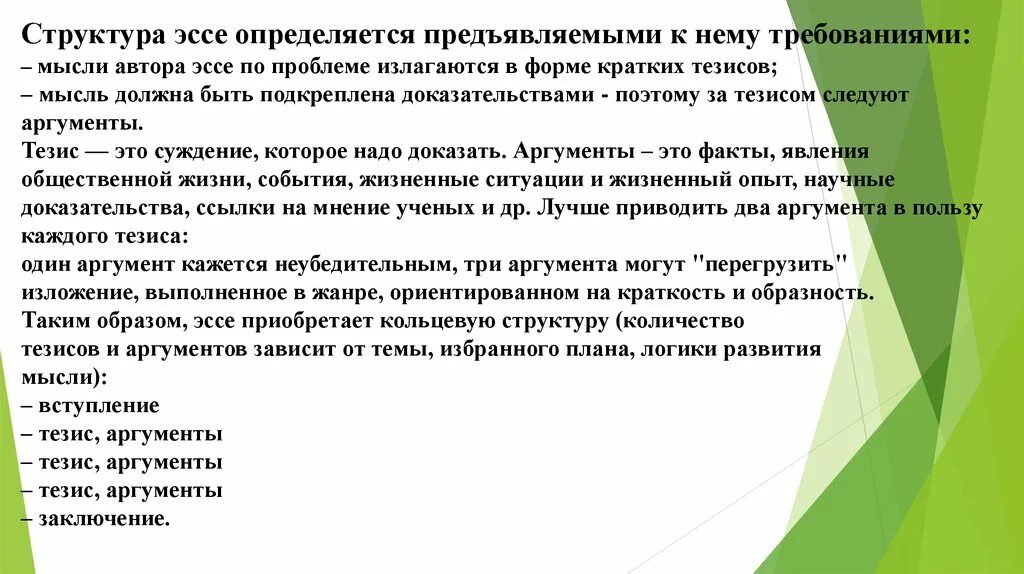 Структура эссе определяется предъявляемыми к нему требованиями:
– мысли автора эссе по проблеме излагаются в форме кратких тезисов;
– мысль должна быть подкреплена доказательствами - поэтому за тезисом следуют аргументы.
Тезис — это суждение, которое надо доказать. Аргументы – это факты, явления общественной жизни, события, жизненные ситуации и жизненный опыт, научные доказательства, ссылки на мнение ученых и др. Лучше приводить два аргумента в пользу каждого тезиса:
один аргумент кажется неубедительным, три аргумента могут "перегрузить" изложение, выполненное в жанре, ориентированном на краткость и образность.
Таким образом, эссе приобретает кольцевую структуру (количество тезисов и аргументов зависит от темы, избранного плана, логики развития мысли):
– вступление
– тезис, аргументы
– тезис, аргументы
– тезис, аргументы
– заключение.